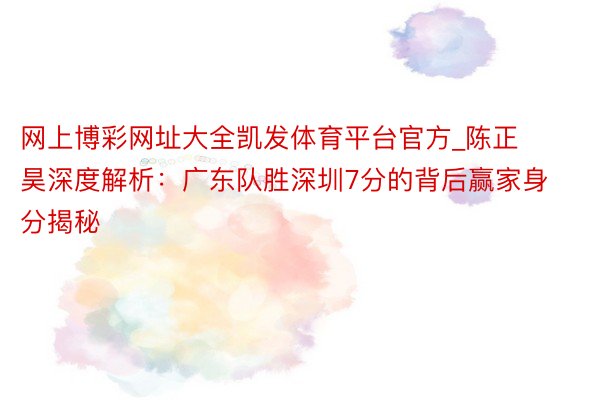 网上博彩网址大全凯发体育平台官方_陈正昊深度解析：广东队胜深圳7分的背后赢家身分揭秘